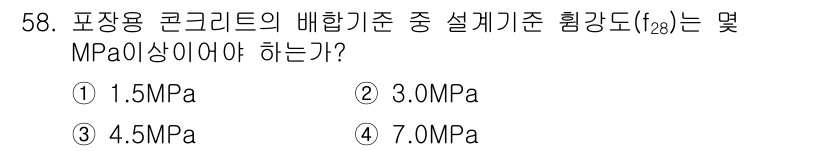 58. 포장용 콘크리트의 배합기준 중 설계기준 휨강도($f_{28}$)는 몇 MPa이상이어야 하는가?

① 1.5MPa
② 3.0MPa
③ 4.5MPa
④ 7.0MPa